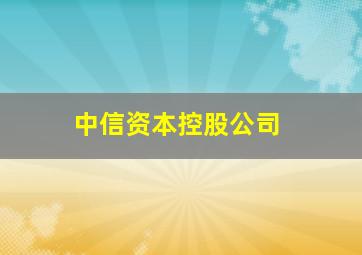 中信资本控股公司